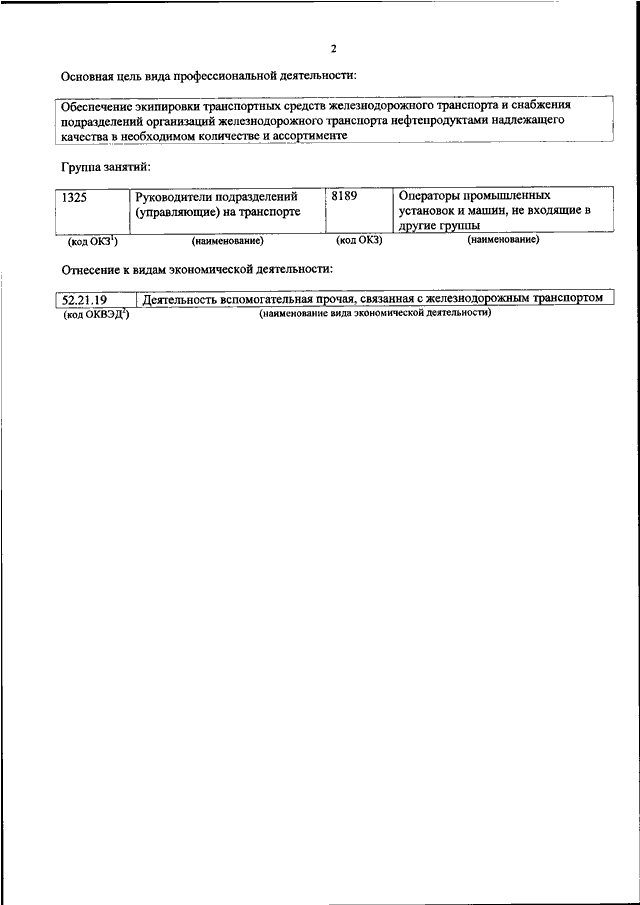 2

Основная цель вида профессиональной деятельности:

Обеспечение экипировки транспортных средств железнодорожного транспорта и снабжения подразделений организаций железнодорожного транспорта нефтепродуктами надлежащего качества в необходимом количестве и ассортименте

Группа занятий:

| 1325 | Руководители подразделений (управляющие) на транспорте | 8189 | Операторы промышленных установок и машин, не входящие в другие группы |
|---|---|---|---|
| (код ОКЗ$^1$) | (наименование) | (код ОКЗ) | (наименование) |

Отнесение к видам экономической деятельности:

| 52.21.19 | Деятельность вспомогательная прочая, связанная с железнодорожным транспортом |
|---|---|
| (код ОКВЭД$^2$) | (наименование вида экономической деятельности) |